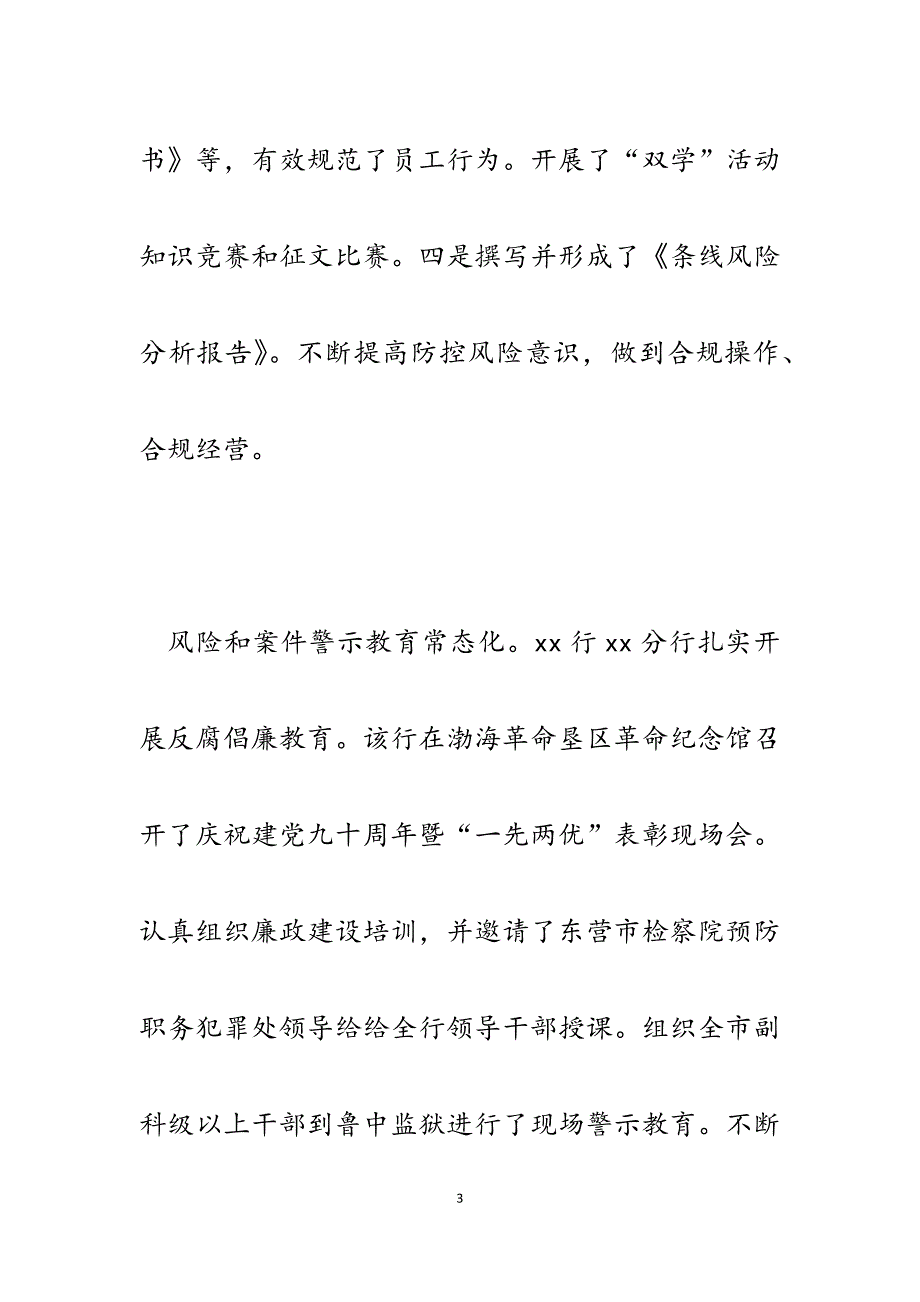 书》等，有效规范了员工行为。开展了“双学”活动知识竞赛和征文比赛。四是撰写并形成了《条线风险分析报告》。不断提高防控风险意识，做到合规操作、合规经营。

风险和案件警示教育常态化。xx 行 xx 分行扎实开展反腐倡廉教育。该行在渤海革命垦区革命纪念馆召开了庆祝建党九十周年暨“一先两优”表彰现场会。认真组织廉政建设培训，并邀请了东营市检察院预防职务犯罪处领导给给全行领导干部授课。组织全市副科级以上干部到鲁中监狱进行了现场警示教育。不断

3